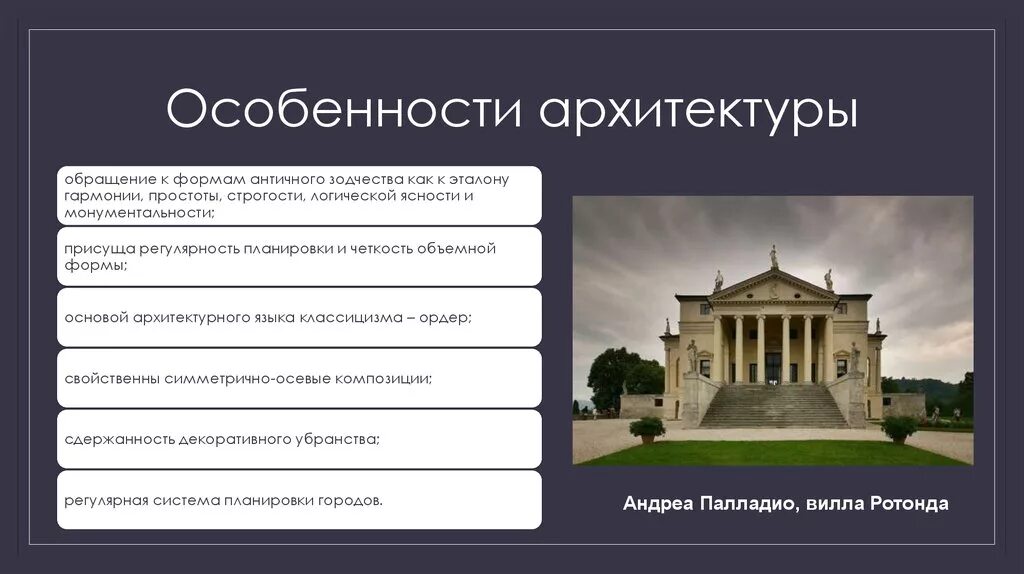 Особенности архитектуры

обращение к формам античного зодчества как к эталону гармонии, простоты, строгости, логической ясности и монументальности;

присуща регулярность планировки и четкость объемной формы;

основой архитектурного языка классицизма – ордер;

свойственны симметрично-осевые композиции;

сдержанность декоративного убранства;

регулярная система планировки городов.

Андреа Палладио, вилла Ротонда